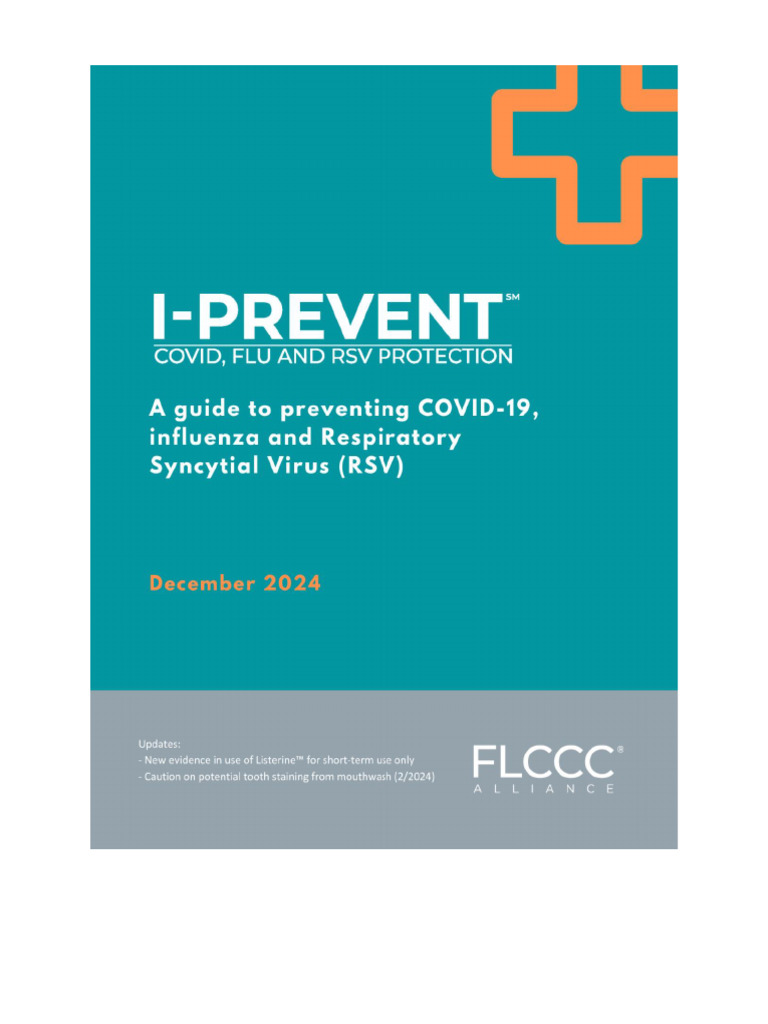 I-PREVENT℠
COVID, FLU AND RSV PROTECTION

A guide to preventing COVID-19, influenza and Respiratory Syncytial Virus (RSV)

December 2024

Updates:
- New evidence in use of Listerine™ for short-term use only
- Caution on potential tooth staining from mouthwash (2/2024)

FLCCC®
ALLIANCE